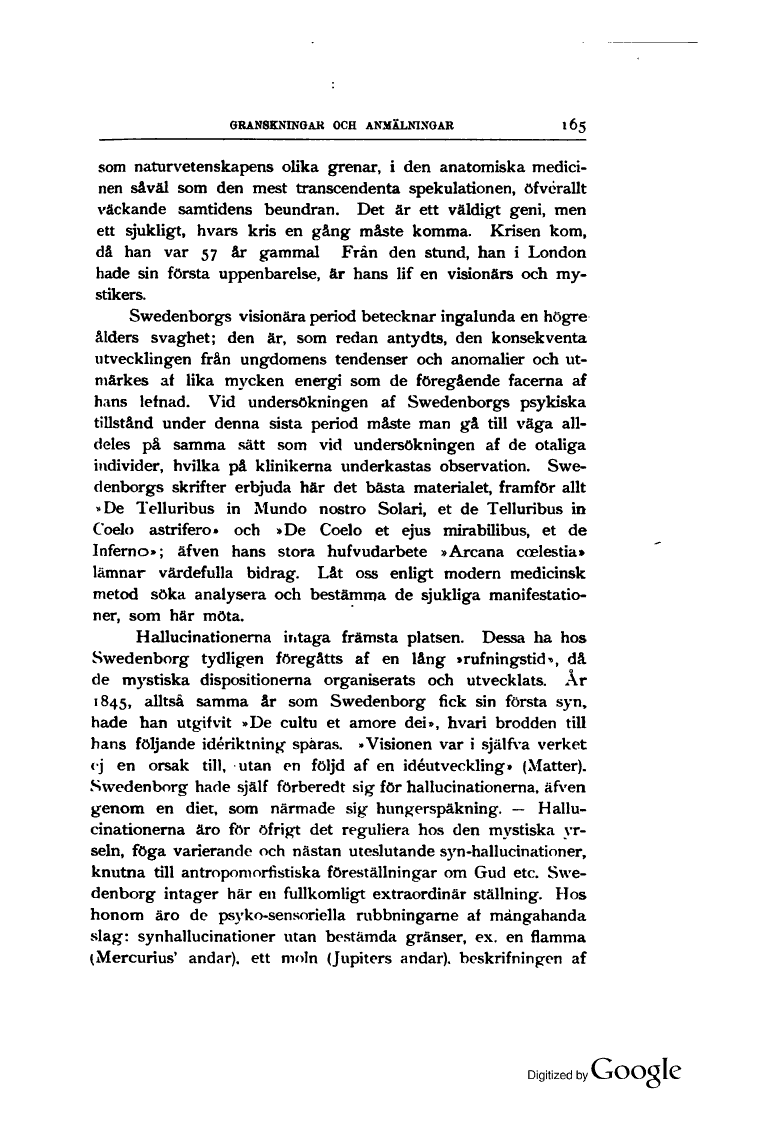 GRANSKNINGAR OCH ANMÄLNINGAR 165

som naturvetenskapens olika grenar, i den anatomiska medicinen såväl som den mest transcendenta spekulationen, öfverallt väckande samtidens beundran. Det är ett väldigt geni, men ett sjukligt, hvars kris en gång måste komma. Krisen kom, då han var 57 år gammal Från den stund, han i London hade sin första uppenbarelse, är hans lif en visionärs och mystikers.

Swedenborgs visionära period betecknar ingalunda en högre ålders svaghet; den är, som redan antydts, den konsekventa utvecklingen från ungdomens tendenser och anomalier och utmärkes af lika mycken energi som de föregående facerna af hans lefnad. Vid undersökningen af Swedenborgs psykiska tillstånd under denna sista period måste man gå till väga alldeles på samma sätt som vid undersökningen af de otaliga individer, hvilka på klinikerna underkastas observation. Swedenborgs skrifter erbjuda här det bästa materialet, framför allt »De Telluribus in Mundo nostro Solari, et de Telluribus in Coelo astrifero» och »De Coelo et ejus mirabilibus, et de Inferno»; äfven hans stora hufvudarbete »Arcana cœlestia» lämnar värdefulla bidrag. Låt oss enligt modern medicinsk metod söka analysera och bestämma de sjukliga manifestationer, som här möta.

Hallucinationerna intaga främsta platsen. Dessa ha hos Swedenborg tydligen föregåtts af en lång »rufningstid», då de mystiska dispositionerna organiserats och utvecklats. År 1845, alltså samma år som Swedenborg fick sin första syn, hade han utgifvit »De cultu et amore dei», hvari brodden till hans följande idériktning spåras. »Visionen var i själfva verket ej en orsak till, utan en följd af en idéutveckling» (Matter). Swedenborg hade själf förberedt sig för hallucinationerna, äfven genom en diet, som närmade sig hungerspäkning. — Hallucinationerna äro för öfrigt det reguliera hos den mystiska yrseln, föga varierande och nästan uteslutande syn-hallucinationer, knutna till antropomorfistiska föreställningar om Gud etc. Swedenborg intager här en fullkomligt extraordinär ställning. Hos honom äro de psyko-sensoriella rubbningarne af mångahanda slag: synhallucinationer utan bestämda gränser, ex. en flamma (Mercurius' andar), ett moln (Jupiters andar), beskrifningen af

Digitized by Google